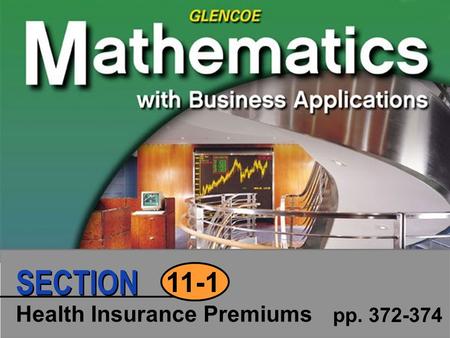 GLENCOE

Mathematics

with Business Applications

SECTION 11-1

Health Insurance Premiums pp. 372-374